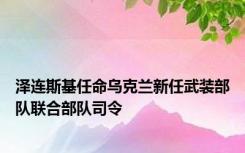 泽连斯基任命乌克兰新任武装部队联合部队司令